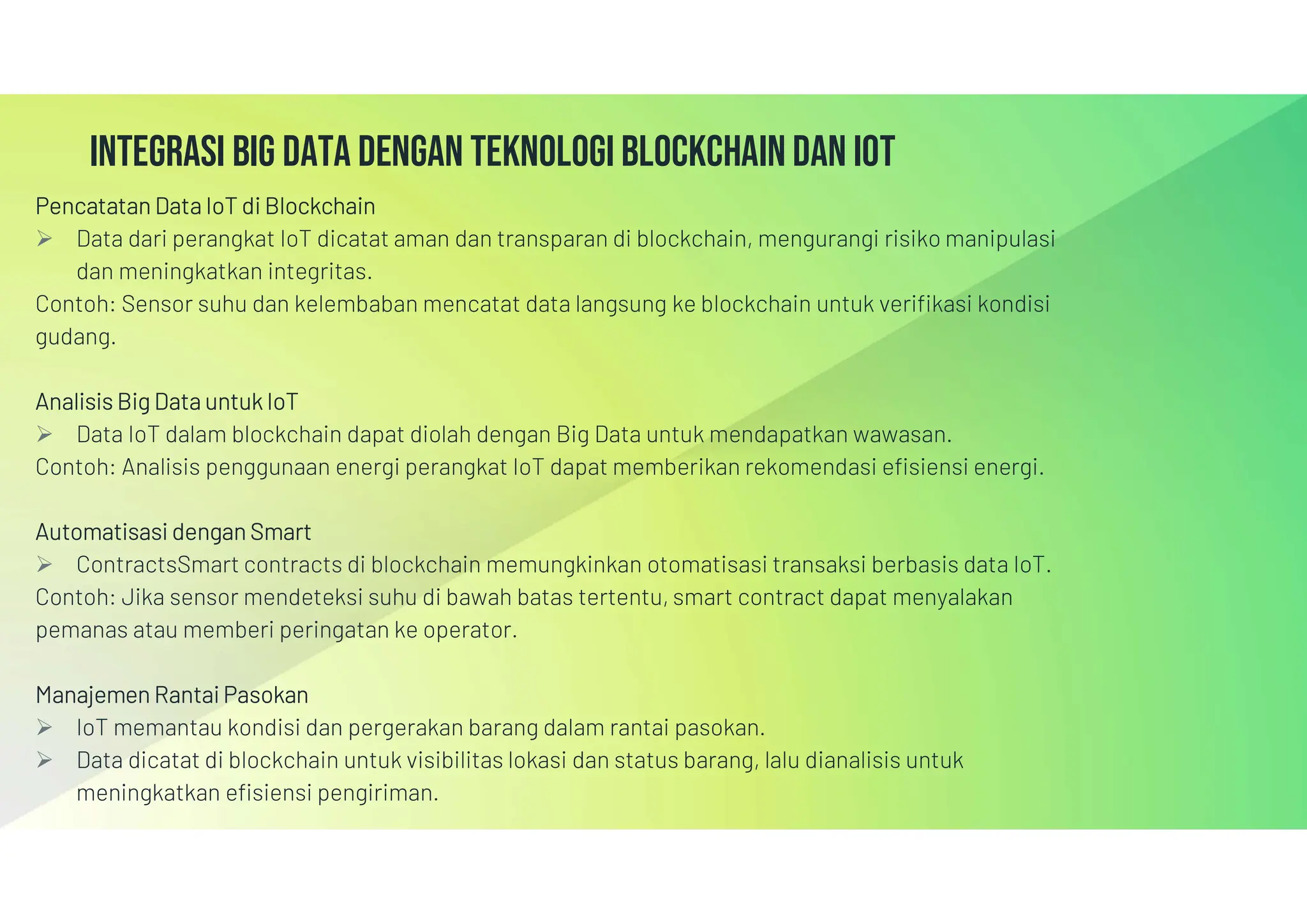 INTEGRASI BIG DATA DENGAN TEKNOLOGI BLOCKCHAIN DAN IOT

Pencatatan Data IoT di Blockchain
➢ Data dari perangkat IoT dicatat aman dan transparan di blockchain, mengurangi risiko manipulasi dan meningkatkan integritas.
Contoh: Sensor suhu dan kelembaban mencatat data langsung ke blockchain untuk verifikasi kondisi gudang.

Analisis Big Data untuk IoT
➢ Data IoT dalam blockchain dapat diolah dengan Big Data untuk mendapatkan wawasan.
Contoh: Analisis penggunaan energi perangkat IoT dapat memberikan rekomendasi efisiensi energi.

Automatisasi dengan Smart
➢ ContractsSmart contracts di blockchain memungkinkan otomatisasi transaksi berbasis data IoT.
Contoh: Jika sensor mendeteksi suhu di bawah batas tertentu, smart contract dapat menyalakan pemanas atau memberi peringatan ke operator.

Manajemen Rantai Pasokan
➢ IoT memantau kondisi dan pergerakan barang dalam rantai pasokan.
➢ Data dicatat di blockchain untuk visibilitas lokasi dan status barang, lalu dianalisis untuk meningkatkan efisiensi pengiriman.